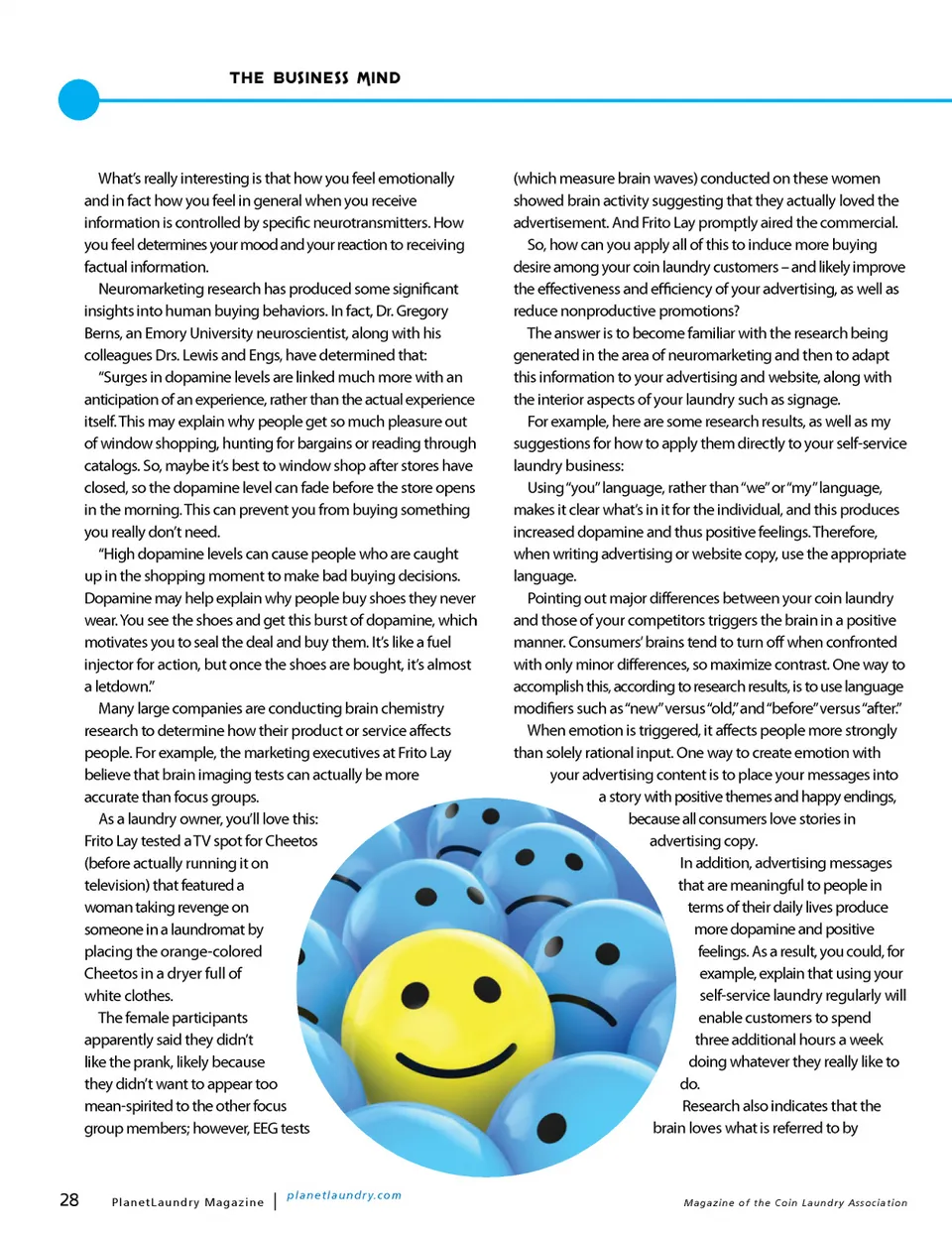 THE BUSINESS MIND

What's really interesting is that how you feel emotionally and in fact how you feel in general when you receive information is controlled by specific neurotransmitters. How you feel determines your mood and your reaction to receiving factual information.

Neuromarketing research has produced some significant insights into human buying behaviors. In fact, Dr. Gregory Berns, an Emory University neuroscientist, along with his colleagues Drs. Lewis and Engs, have determined that:

"Surges in dopamine levels are linked much more with an anticipation of an experience, rather than the actual experience itself. This may explain why people get so much pleasure out of window shopping, hunting for bargains or reading through catalogs. So, maybe it's best to window shop after stores have closed, so the dopamine level can fade before the store opens in the morning. This can prevent you from buying something you really don't need.

"High dopamine levels can cause people who are caught up in the shopping moment to make bad buying decisions. Dopamine may help explain why people buy shoes they never wear. You see the shoes and get this burst of dopamine, which motivates you to seal the deal and buy them. It's like a fuel injector for action, but once the shoes are bought, it's almost a letdown."

Many large companies are conducting brain chemistry research to determine how their product or service affects people. For example, the marketing executives at Frito Lay believe that brain imaging tests can actually be more accurate than focus groups.

As a laundry owner, you'll love this: Frito Lay tested a TV spot for Cheetos (before actually running it on television) that featured a woman taking revenge on someone in a laundromat by placing the orange-colored Cheetos in a dryer full of white clothes.

The female participants apparently said they didn't like the prank, likely because they didn't want to appear too mean-spirited to the other focus group members; however, EEG tests (which measure brain waves) conducted on these women showed brain activity suggesting that they actually loved the advertisement. And Frito Lay promptly aired the commercial.

So, how can you apply all of this to induce more buying desire among your coin laundry customers – and likely improve the effectiveness and efficiency of your advertising, as well as reduce nonproductive promotions?

The answer is to become familiar with the research being generated in the area of neuromarketing and then to adapt this information to your advertising and website, along with the interior aspects of your laundry such as signage.

For example, here are some research results, as well as my suggestions for how to apply them directly to your self-service laundry business:

Using "you" language, rather than "we" or "my" language, makes it clear what's in it for the individual, and this produces increased dopamine and thus positive feelings. Therefore, when writing advertising or website copy, use the appropriate language.

Pointing out major differences between your coin laundry and those of your competitors triggers the brain in a positive manner. Consumers' brains tend to turn off when confronted with only minor differences, so maximize contrast. One way to accomplish this, according to research results, is to use language modifiers such as "new" versus "old," and "before" versus "after."

When emotion is triggered, it affects people more strongly than solely rational input. One way to create emotion with your advertising content is to place your messages into a story with positive themes and happy endings, because all consumers love stories in advertising copy.

In addition, advertising messages that are meaningful to people in terms of their daily lives produce more dopamine and positive feelings. As a result, you could, for example, explain that using your self-service laundry regularly will enable customers to spend three additional hours a week doing whatever they really like to do.

Research also indicates that the brain loves what is referred to by

28 PlanetLaundry Magazine | planetlaundry.com Magazine of the Coin Laundry Association